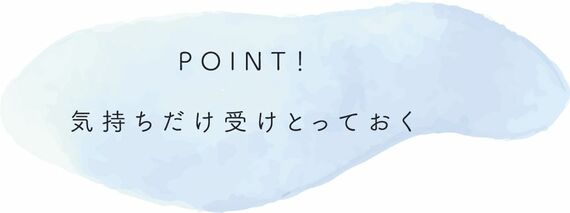 POINT!

気持ちだけ受けとっておく